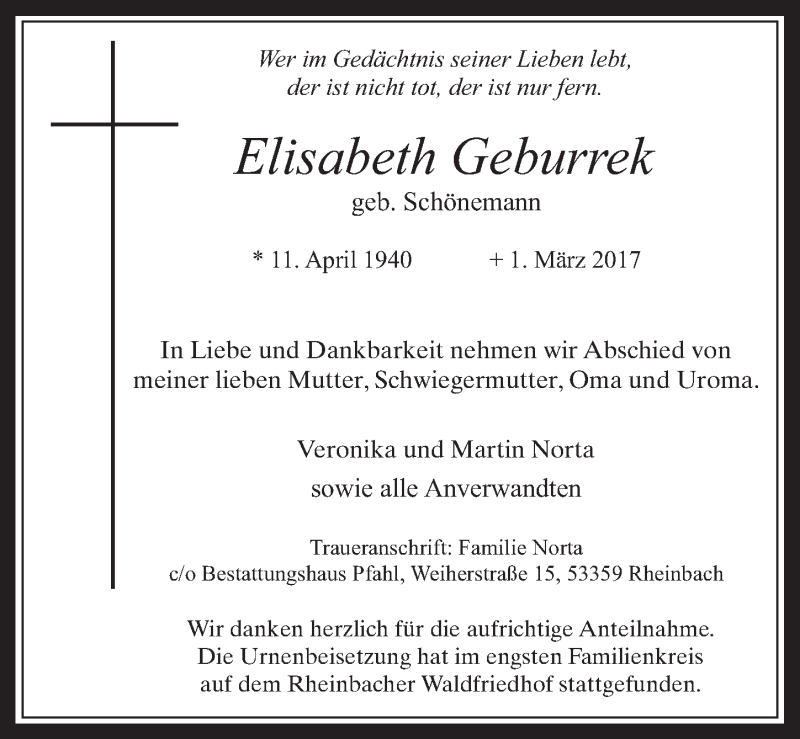 Wer im Gedächtnis seiner Lieben lebt,
der ist nicht tot, der ist nur fern.

Elisabeth Geburrek

geb. Schönemann

* 11. April 1940 + 1. März 2017

In Liebe und Dankbarkeit nehmen wir Abschied von meiner lieben Mutter, Schwiegermutter, Oma und Uroma.

Veronika und Martin Norta
sowie alle Anverwandten

Traueranschrift: Familie Norta
c/o Bestattungshaus Pfahl, Weiherstraße 15, 53359 Rheinbach

Wir danken herzlich für die aufrichtige Anteilnahme. Die Urnenbeisetzung hat im engsten Familienkreis auf dem Rheinbacher Waldfriedhof stattgefunden.